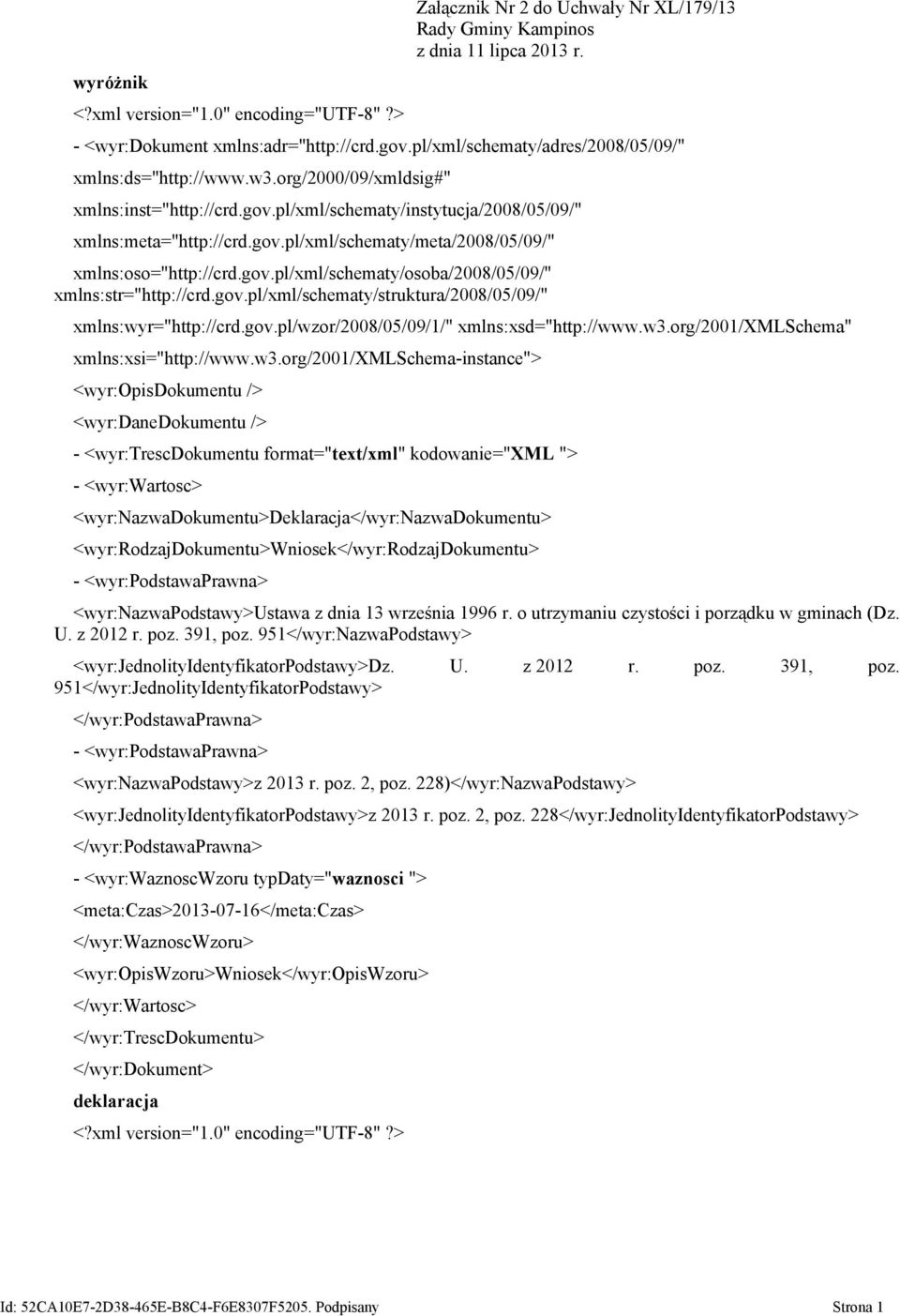 Załącznik Nr 2 do Uchwały Nr XL/179/13
Rady Gminy Kampinos
z dnia 11 lipca 2013 r.

wyróżnik

<?xml version="1.0" encoding="UTF-8" ?>

- <wyr:Dokument xmlns:adr="http://crd.gov.pl/xml/schematy/adres/2008/05/09/" xmlns:ds="http://www.w3.org/2000/09/xmldsig#" xmlns:inst="http://crd.gov.pl/xml/schematy/instytucja/2008/05/09/" xmlns:meta="http://crd.gov.pl/xml/schematy/meta/2008/05/09/" xmlns:oso="http://crd.gov.pl/xml/schematy/osoba/2008/05/09/" xmlns:str="http://crd.gov.pl/xml/schematy/struktura/2008/05/09/" xmlns:wyr="http://crd.gov.pl/wzor/2008/05/09/1/" xmlns:xsd="http://www.w3.org/2001/XMLSchema" xmlns:xsi="http://www.w3.org/2001/XMLSchema-instance">

<wyr:OpisDokumentu />

<wyr:DaneDokumentu />

- <wyr:TrescDokumentu format="text/xml" kodowanie="XML ">

- <wyr:Wartosc>

<wyr:NazwaDokumentu>Deklaracja</wyr:NazwaDokumentu>

<wyr:RodzajDokumentu>Wniosek</wyr:RodzajDokumentu>

- <wyr:PodstawaPrawna>

<wyr:NazwaPodstawy>Ustawa z dnia 13 września 1996 r. o utrzymaniu czystości i porządku w gminach (Dz. U. z 2012 r. poz. 391, poz. 951</wyr:NazwaPodstawy>

<wyr:JednolityIdentyfikatorPodstawy>Dz. U. z 2012 r. poz. 391, poz. 951</wyr:JednolityIdentyfikatorPodstawy>

</wyr:PodstawaPrawna>

- <wyr:PodstawaPrawna>

<wyr:NazwaPodstawy>z 2013 r. poz. 2, poz. 228)</wyr:NazwaPodstawy>

<wyr:JednolityIdentyfikatorPodstawy>z 2013 r. poz. 2, poz. 228</wyr:JednolityIdentyfikatorPodstawy>

</wyr:PodstawaPrawna>

- <wyr:WaznoscWzoru typDaty="waznosci ">

<meta:Czas>2013-07-16</meta:Czas>

</wyr:WaznoscWzoru>

<wyr:OpisWzoru>Wniosek</wyr:OpisWzoru>

</wyr:Wartosc>

</wyr:TrescDokumentu>

</wyr:Dokument>

deklaracja

<?xml version="1.0" encoding="UTF-8" ?>

Id: 52CA10E7-2D38-465E-B8C4-F6E8307F5205. Podpisany Strona 1